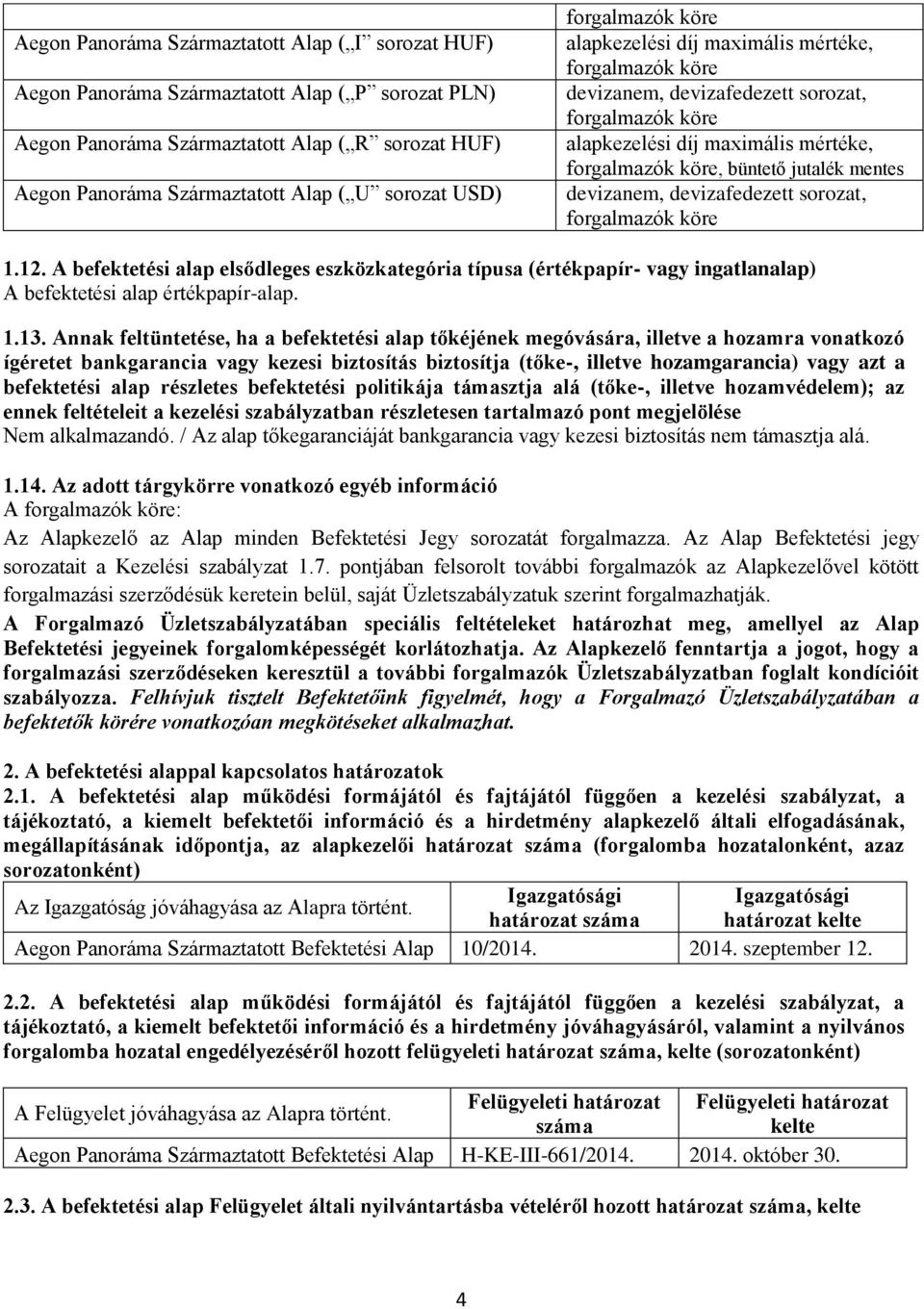 |  | forgalmazók köre |
|---|---|
| Aegon Panoráma Származtatott Alap („I” sorozat HUF) | alapkezelési díj maximális mértéke, forgalmazók köre |
| Aegon Panoráma Származtatott Alap („P” sorozat PLN) | devizanem, devizafedezett sorozat, forgalmazók köre |
| Aegon Panoráma Származtatott Alap („R” sorozat HUF) | alapkezelési díj maximális mértéke, forgalmazók köre, büntető jutalék mentes |
| Aegon Panoráma Származtatott Alap („U” sorozat USD) | devizanem, devizafedezett sorozat, forgalmazók köre |

1.12. A befektetési alap elsődleges eszközkategória típusa (értékpapír- vagy ingatlanalap)
A befektetési alap értékpapír-alap.

1.13. Annak feltüntetése, ha a befektetési alap tőkéjének megóvására, illetve a hozamra vonatkozó ígéretet bankgarancia vagy kezesi biztosítás biztosítja (tőke-, illetve hozamgarancia) vagy azt a befektetési alap részletes befektetési politikája támasztja alá (tőke-, illetve hozamvédelem); az ennek feltételeit a kezelési szabályzatban részletesen tartalmazó pont megjelölése
Nem alkalmazandó. / Az alap tőkegaranciáját bankgarancia vagy kezesi biztosítás nem támasztja alá.

1.14. Az adott tárgykörre vonatkozó egyéb információ
A forgalmazók köre:
Az Alapkezelő az Alap minden Befektetési Jegy sorozatát forgalmazza. Az Alap Befektetési jegy sorozatait a Kezelési szabályzat 1.7. pontjában felsorolt további forgalmazók az Alapkezelővel kötött forgalmazási szerződésük keretein belül, saját Üzletszabályzatuk szerint forgalmazhatják.
A Forgalmazó Üzletszabályzatában speciális feltételeket határozhat meg, amellyel az Alap Befektetési jegyeinek forgalomképességét korlátozhatja. Az Alapkezelő fenntartja a jogot, hogy a forgalmazási szerződéseken keresztül a további forgalmazók Üzletszabályzatban foglalt kondícióit szabályozza. Felhívjuk tisztelt Befektetőink figyelmét, hogy a Forgalmazó Üzletszabályzatában a befektetők körére vonatkozóan megkötéseket alkalmazhat.

2. A befektetési alappal kapcsolatos határozatok
2.1. A befektetési alap működési formájától és fajtájától függően a kezelési szabályzat, a tájékoztató, a kiemelt befektetői információ és a hirdetmény alapkezelő általi elfogadásának, megállapításának időpontja, az alapkezelői határozat száma (forgalomba hozatalonként, azaz sorozatonként)

| Az Igazgatóság jóváhagyása az Alapra történt. | Igazgatósági határozat száma | Igazgatósági határozat kelte |
|---|---|---|
| Aegon Panoráma Származtatott Befektetési Alap | 10/2014. | 2014. szeptember 12. |

2.2. A befektetési alap működési formájától és fajtájától függően a kezelési szabályzat, a tájékoztató, a kiemelt befektetői információ és a hirdetmény jóváhagyásáról, valamint a nyilvános forgalomba hozatal engedélyezéséről hozott felügyeleti határozat száma, kelte (sorozatonként)

| A Felügyelet jóváhagyása az Alapra történt. | Felügyeleti határozat száma | Felügyeleti határozat kelte |
|---|---|---|
| Aegon Panoráma Származtatott Befektetési Alap | H-KE-III-661/2014. | 2014. október 30. |

2.3. A befektetési alap Felügyelet általi nyilvántartásba vételéről hozott határozat száma, kelte

4